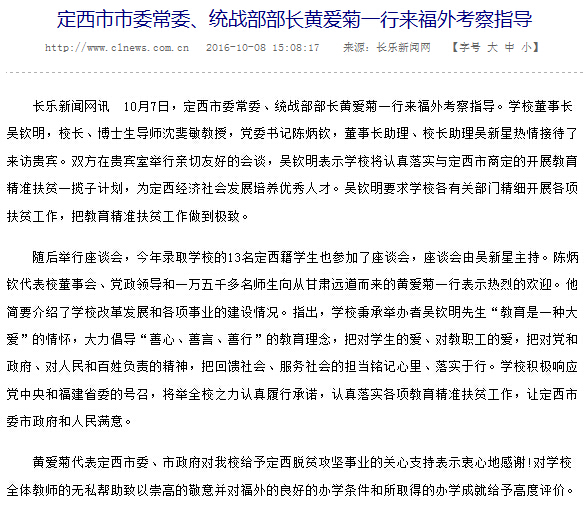 定西市市委常委、统战部部长黄爱菊一行来福外考察指导

http://www.clnews.com.cn　2016-10-08 15:08:17　来源：长乐新闻网　【字号 大 中 小】

长乐新闻网讯　10月7日，定西市委常委、统战部部长黄爱菊一行来福外考察指导。学校董事长吴钦明，校长、博士生导师沈斐敏教授，党委书记陈炳钦，董事长助理、校长助理吴新星热情接待了来访贵宾。双方在贵宾室举行亲切友好的会谈，吴钦明表示学校将认真落实与定西市商定的开展教育精准扶贫一揽子计划，为定西经济社会发展培养优秀人才。吴钦明要求学校各有关部门精细开展各项扶贫工作，把教育精准扶贫工作做到极致。

随后举行座谈会，今年录取学校的13名定西籍学生也参加了座谈会，座谈会由吴新星主持。陈炳钦代表校董事会、党政领导和一万五千多名师生向从甘肃远道而来的黄爱菊一行表示热烈的欢迎。他简要介绍了学校改革发展和各项事业的建设情况。指出，学校秉承举办者吴钦明先生“教育是一种大爱”的情怀，大力倡导“善心、善言、善行”的教育理念，把对学生的爱、对教职工的爱，把对党和政府、对人民和百姓负责的精神，把回馈社会、服务社会的担当铭记心里、落实于行。学校积极响应党中央和福建省委的号召，将举全校之力认真履行承诺，认真落实各项教育精准扶贫工作，让定西市委市政府和人民满意。

黄爱菊代表定西市委、市政府对我校给予定西脱贫攻坚事业的关心支持表示衷心地感谢!对学校全体教师的无私帮助致以崇高的敬意并对福外的良好的办学条件和所取得的办学成就给予高度评价。